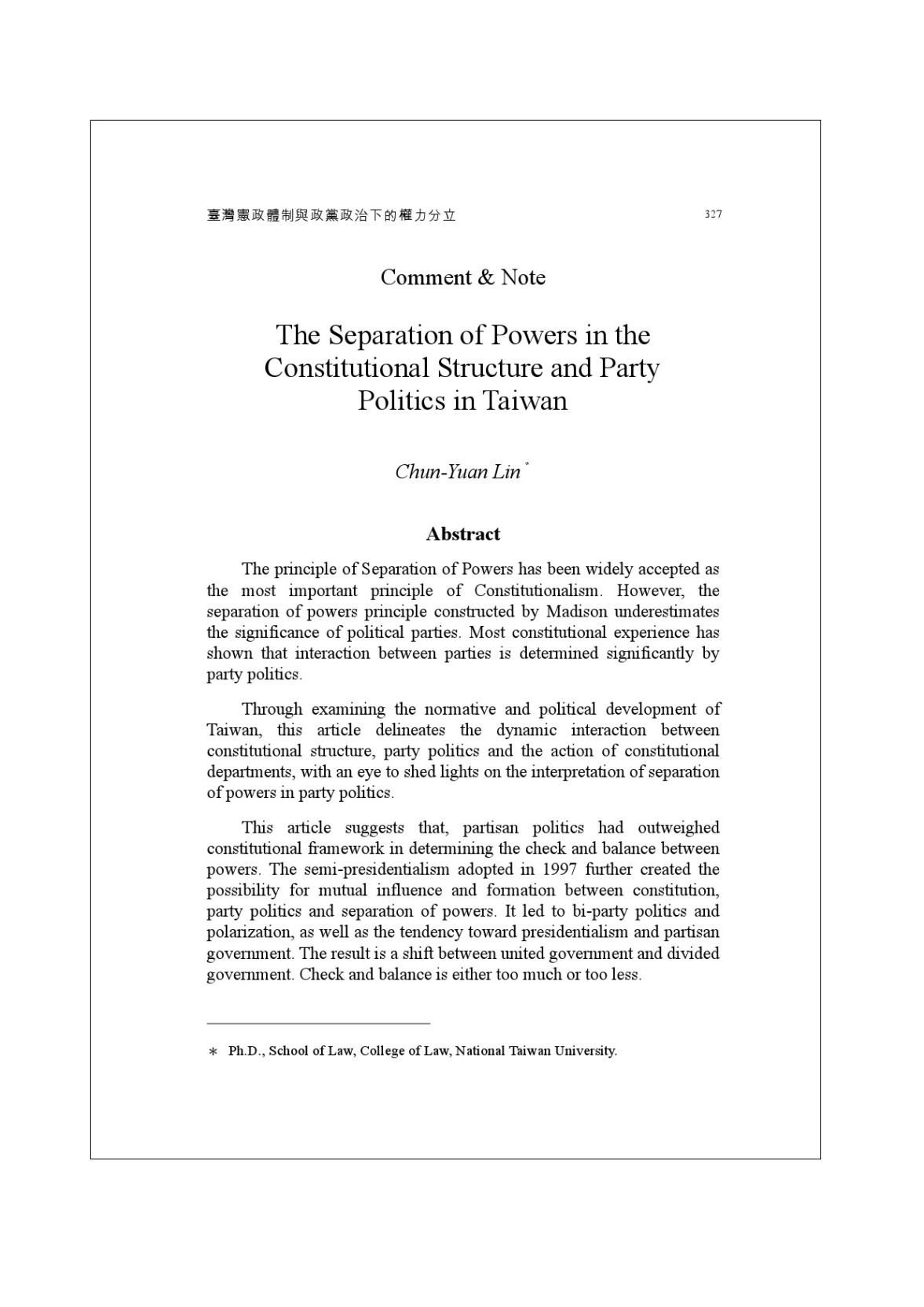 臺灣憲政體制與政黨政治下的權力分立 327

Comment & Note

The Separation of Powers in the Constitutional Structure and Party Politics in Taiwan

Chun-Yuan Lin $^{*}$

Abstract

The principle of Separation of Powers has been widely accepted as the most important principle of Constitutionalism. However, the separation of powers principle constructed by Madison underestimates the significance of political parties. Most constitutional experience has shown that interaction between parties is determined significantly by party politics.

Through examining the normative and political development of Taiwan, this article delineates the dynamic interaction between constitutional structure, party politics and the action of constitutional departments, with an eye to shed lights on the interpretation of separation of powers in party politics.

This article suggests that, partisan politics had outweighed constitutional framework in determining the check and balance between powers. The semi-presidentialism adopted in 1997 further created the possibility for mutual influence and formation between constitution, party politics and separation of powers. It led to bi-party politics and polarization, as well as the tendency toward presidentialism and partisan government. The result is a shift between united government and divided government. Check and balance is either too much or too less.

* Ph.D., School of Law, College of Law, National Taiwan University.